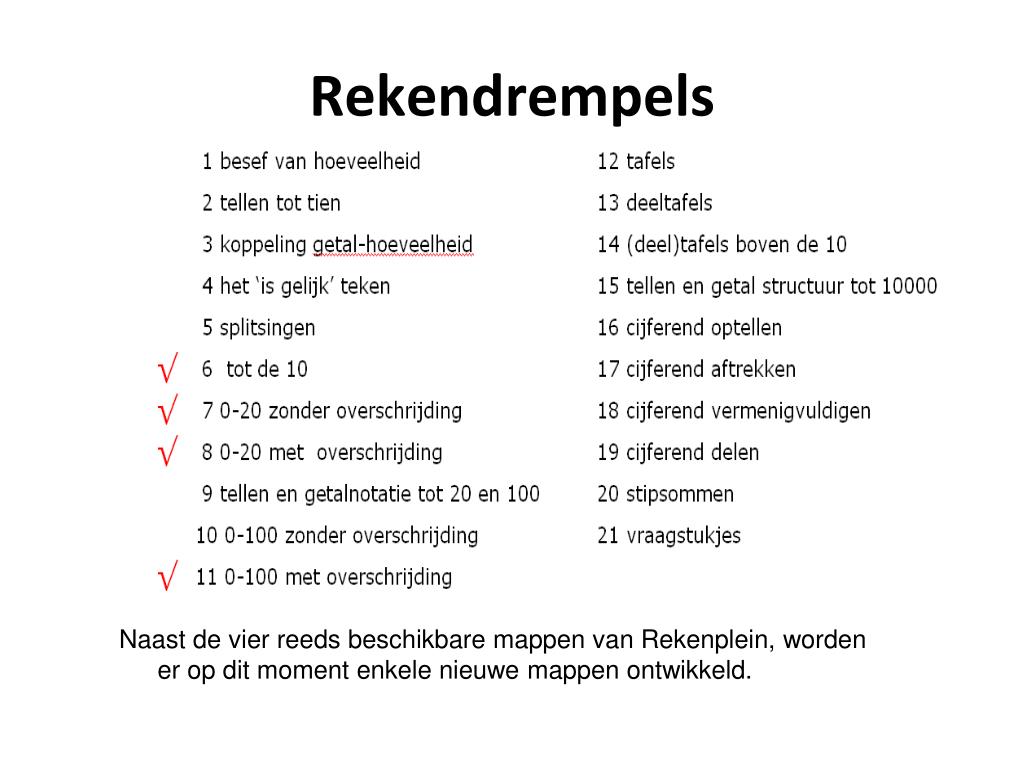 Rekendrempels

1 besef van hoeveelheid
2 tellen tot tien
3 koppeling getal-hoeveelheid
4 het 'is gelijk' teken
5 splitsingen
√ 6 tot de 10
√ 7 0-20 zonder overschrijding
√ 8 0-20 met overschrijding
9 tellen en getalnotatie tot 20 en 100
10 0-100 zonder overschrijding
√ 11 0-100 met overschrijding

12 tafels
13 deeltafels
14 (deel)tafels boven de 10
15 tellen en getal structuur tot 10000
16 cijferend optellen
17 cijferend aftrekken
18 cijferend vermenigvuldigen
19 cijferend delen
20 stipsommen
21 vraagstukjes

Naast de vier reeds beschikbare mappen van Rekenplein, worden er op dit moment enkele nieuwe mappen ontwikkeld.